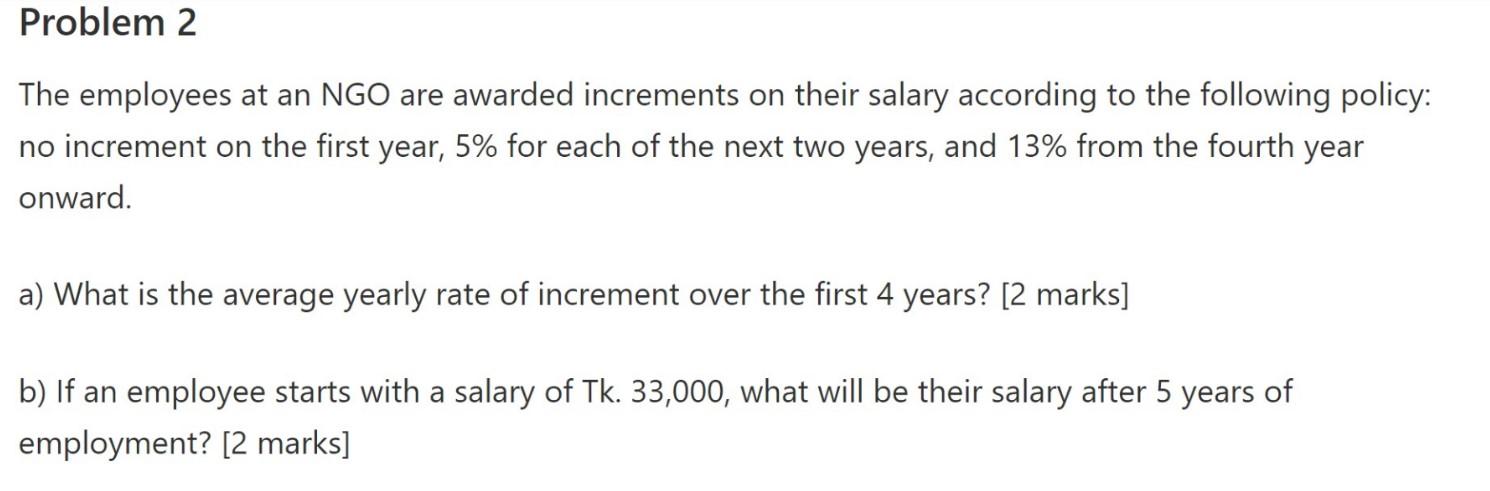 Problem 2

The employees at an NGO are awarded increments on their salary according to the following policy: no increment on the first year, 5% for each of the next two years, and 13% from the fourth year onward.

a) What is the average yearly rate of increment over the first 4 years? [2 marks]

b) If an employee starts with a salary of Tk. 33,000, what will be their salary after 5 years of employment? [2 marks]